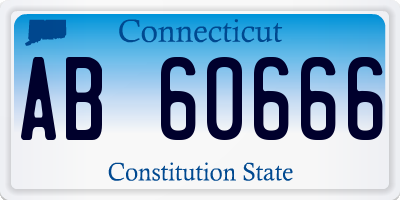 Connecticut

AB 60666

Constitution State